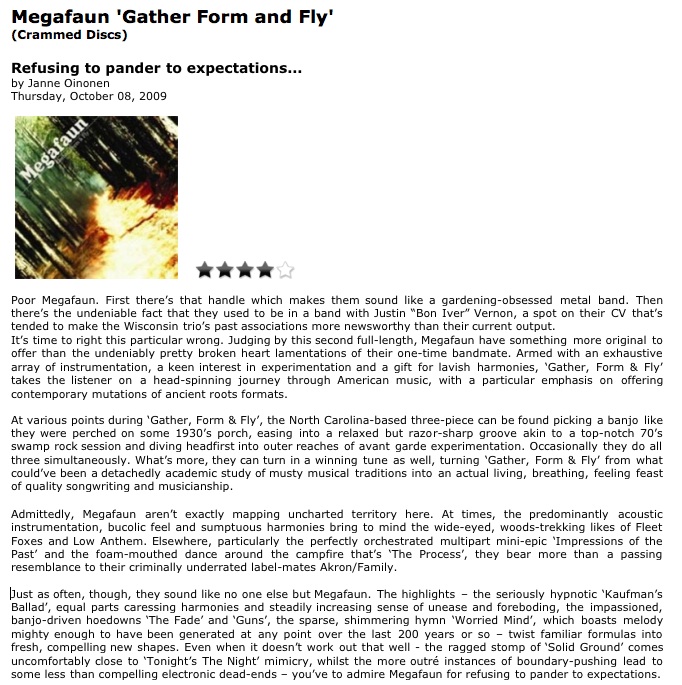 Megafaun 'Gather Form and Fly'
(Crammed Discs)

Refusing to pander to expectations...
by Janne Oinonen
Thursday, October 08, 2009

Megafaun

Poor Megafaun. First there's that handle which makes them sound like a gardening-obsessed metal band. Then there's the undeniable fact that they used to be in a band with Justin "Bon Iver" Vernon, a spot on their CV that's tended to make the Wisconsin trio's past associations more newsworthy than their current output.
It's time to right this particular wrong. Judging by this second full-length, Megafaun have something more original to offer than the undeniably pretty broken heart lamentations of their one-time bandmate. Armed with an exhaustive array of instrumentation, a keen interest in experimentation and a gift for lavish harmonies, 'Gather, Form & Fly' takes the listener on a head-spinning journey through American music, with a particular emphasis on offering contemporary mutations of ancient roots formats.

At various points during 'Gather, Form & Fly', the North Carolina-based three-piece can be found picking a banjo like they were perched on some 1930's porch, easing into a relaxed but razor-sharp groove akin to a top-notch 70's swamp rock session and diving headfirst into outer reaches of avant garde experimentation. Occasionally they do all three simultaneously. What's more, they can turn in a winning tune as well, turning 'Gather, Form & Fly' from what could've been a detachedly academic study of musty musical traditions into an actual living, breathing, feeling feast of quality songwriting and musicianship.

Admittedly, Megafaun aren't exactly mapping uncharted territory here. At times, the predominantly acoustic instrumentation, bucolic feel and sumptuous harmonies bring to mind the wide-eyed, woods-trekking likes of Fleet Foxes and Low Anthem. Elsewhere, particularly the perfectly orchestrated multipart mini-epic 'Impressions of the Past' and the foam-mouthed dance around the campfire that's 'The Process', they bear more than a passing resemblance to their criminally underrated label-mates Akron/Family.

Just as often, though, they sound like no one else but Megafaun. The highlights – the seriously hypnotic 'Kaufman's Ballad', equal parts caressing harmonies and steadily increasing sense of unease and foreboding, the impassioned, banjo-driven hoedowns 'The Fade' and 'Guns', the sparse, shimmering hymn 'Worried Mind', which boasts melody mighty enough to have been generated at any point over the last 200 years or so – twist familiar formulas into fresh, compelling new shapes. Even when it doesn't work out that well - the ragged stomp of 'Solid Ground' comes uncomfortably close to 'Tonight's The Night' mimicry, whilst the more outré instances of boundary-pushing lead to some less than compelling electronic dead-ends – you've to admire Megafaun for refusing to pander to expectations.